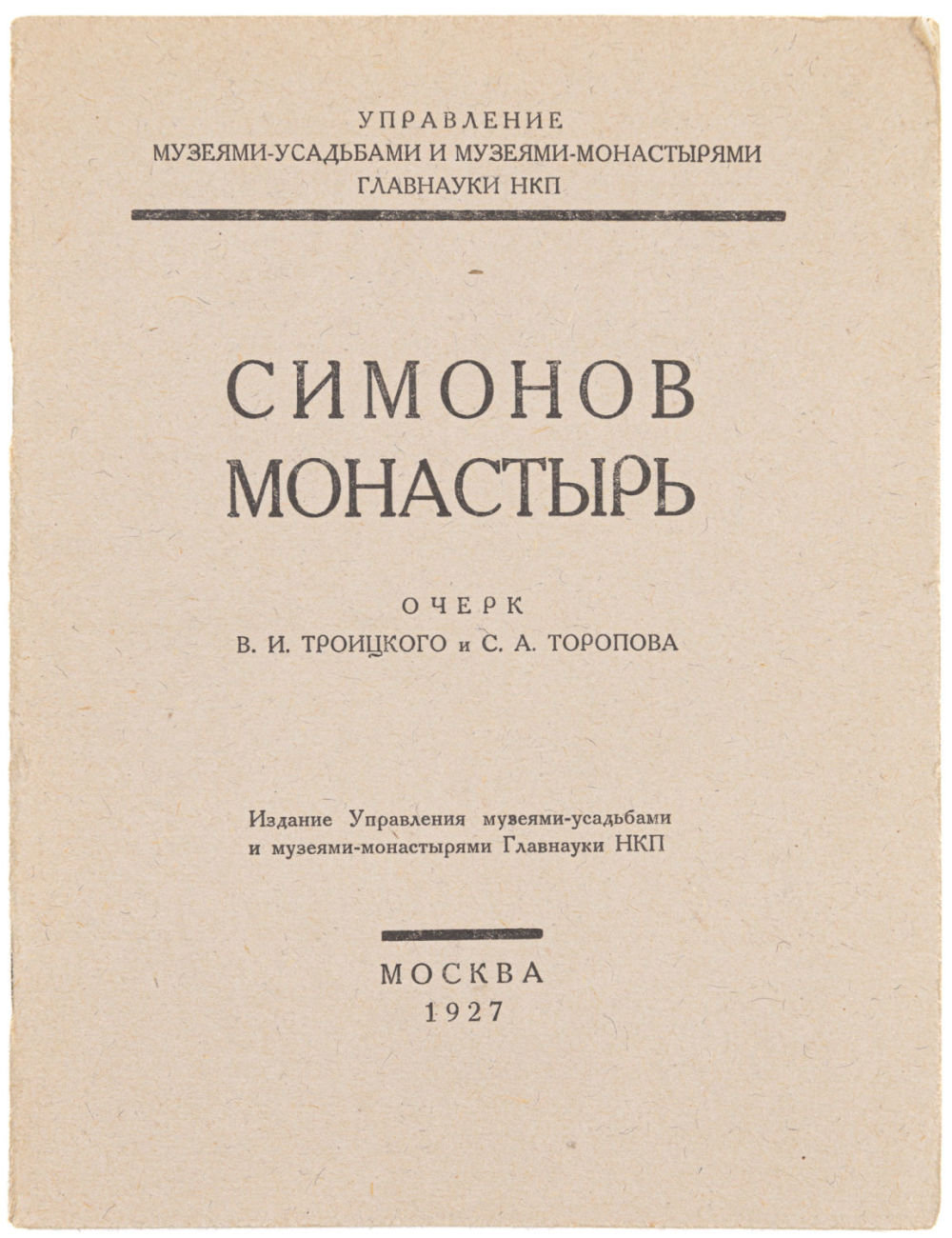 УПРАВЛЕНИЕ
МУЗЕЯМИ-УСАДЬБАМИ И МУЗЕЯМИ-МОНАСТЫРЯМИ
ГЛАВНАУКИ НКП

СИМОНОВ
МОНАСТЫРЬ

ОЧЕРК
В. И. ТРОИЦКОГО и С. А. ТОРОПОВА

Издание Управления музеями-усадьбами и музеями-монастырями Главнауки НКП

МОСКВА
1927